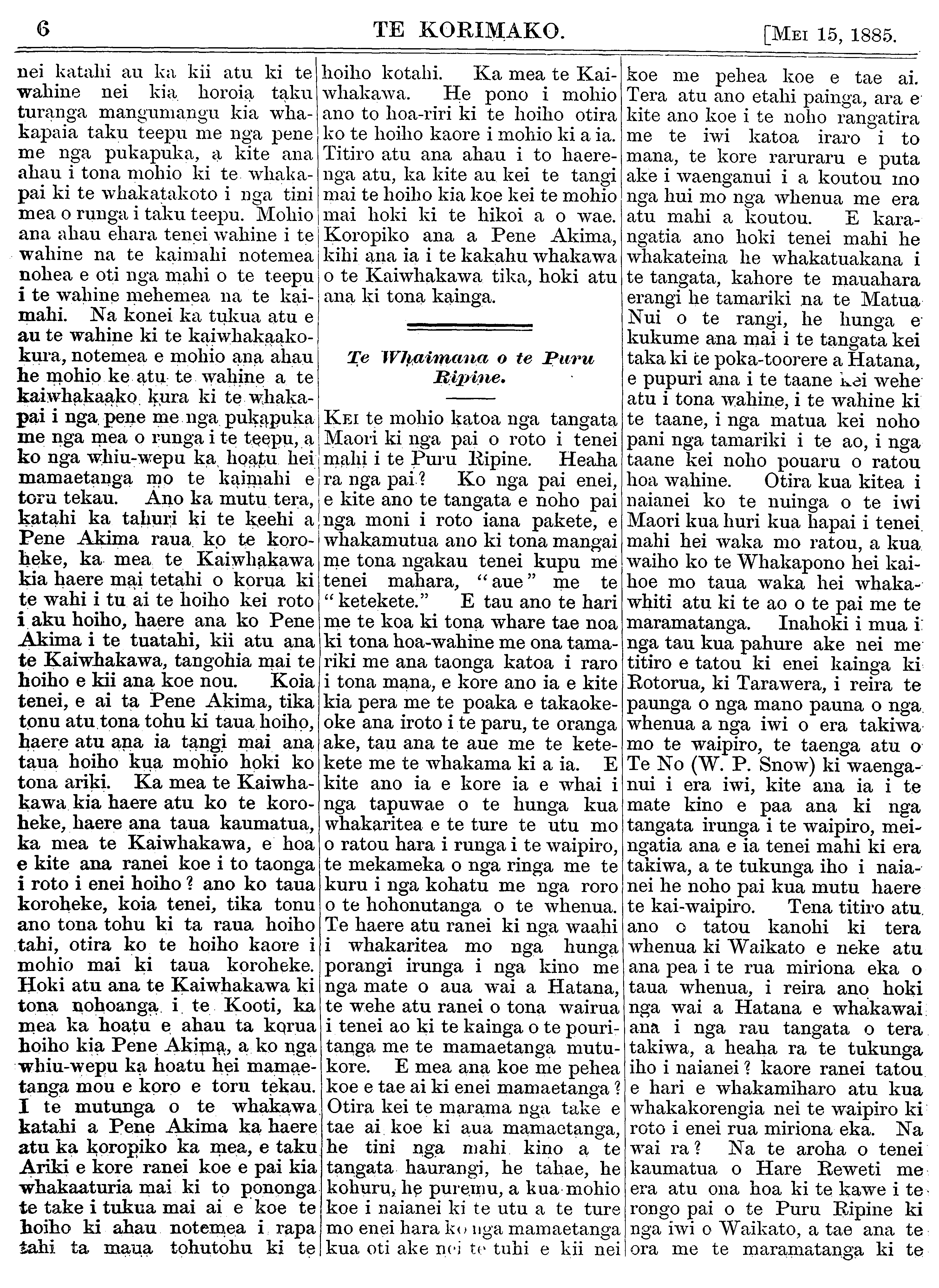 6 TE KORIMAKO. [Mei 15, 1885.

nei katahi au ka kii atu ki te wahine nei kia horoia taku turanga mangumangu kia whakapaia taku teepu me nga pene me nga pukapuka, a kite ana ahau i tona mohio ki te whakapai ki te whakatakoto i nga tini mea o runga i taku teepu. Mohio ana ahau ehara tenei wahine i te wahine na te kaimahi notemea nohea e oti nga mahi o te teepu i te wahine mehemea na te kaimahi. Na konei ka tukua atu e au te wahine ki te kaiwhakaakokura, notemea e mohio ana ahau he mohio ke atu te wahine a te kaiwhakaako kura ki te whakapai i nga pene me nga pukapuka me nga mea o runga i te teepu, a ko nga whiu-wepu ka hoatu hei mamaetanga mo te kaimahi e toru tekau. Ano ka mutu tera, katahi ka tahuri ki te keehi a Pene Akima raua ko te koroheke, ka mea te Kaiwhakawa kia haere mai tetahi o korua ki te wahi i tu ai te hoiho kei roto i aku hoiho, haere ana ko Pene Akima i te tuatahi, kii atu ana te Kaiwhakawa, tangohia mai te hoiho e kii ana koe nou. Koia tenei, e ai ta Pene Akima, tika tonu atu tona tohu ki taua hoiho, haere atu ana ia tangi mai ana taua hoiho kua mohio hoki ko tona ariki. Ka mea te Kaiwhakawa kia haere atu ko te koroheke, haere ana taua kaumatua, ka mea te Kaiwhakawa, e hoa e kite ana ranei koe i to taonga i roto i enei hoiho? ano ko taua koroheke, koia tenei, tika tonu ano tona tohu ki ta raua hoiho tahi, otira ko te hoiho kaore i mohio mai ki taua koroheke. Hoki atu ana te Kaiwhakawa ki tona nohoanga i te Kooti, ka mea ka hoatu e ahau ta korua hoiho kia Pene Akima, a ko nga whiu-wepu ka hoatu hei mamaetanga mou e koro e toru tekau. I te mutunga o te whakawa katahi a Pene Akima ka haere atu ka koropiko ka mea, e taku Ariki e kore ranei koe e pai kia whakaaturia mai ki to pononga te take i tukua mai ai e koe te hoiho ki ahau notemea i rapa tahi ta maua tohutohu ki te hoiho kotahi. Ka mea te Kaiwhakawa. He pono i mohio ano to hoa-riri ki te hoiho otira ko te hoiho kaore i mohio ki a ia. Titiro atu ana ahau i to haerenga atu, ka kite au kei te tangi mai te hoiho kia koe kei te mohio mai hoki ki te hikoi a o wae. Koropiko ana a Pene Akima, kihi ana ia i te kakahu whakawa o te Kaiwhakawa tika, hoki atu ana ki tona kainga.

Te Whaimana o te Puru Ripine.

Kei te mohio katoa nga tangata Maori ki nga pai o roto i tenei mahi i te Puru Ripine. Heaha ra nga pai? Ko nga pai enei, e kite ano te tangata e noho pai nga moni i roto iana pakete, e whakamutua ano ki tona mangai me tona ngakau tenei kupu me tenei mahara, "aue" me te "ketekete." E tau ano te hari me te koa ki tona whare tae noa ki tona hoa-wahine me ona tamariki me ana taonga katoa i raro i tona mana, e kore ano ia e kite kia pera me te poaka e takaokeoke ana iroto i te paru, te oranga ake, tau ana te aue me te ketekete me te whakama ki a ia. E kite ano ia e kore ia e whai i nga tapuwae o te hunga kua whakaritea e te ture te utu mo o ratou hara i runga i te waipiro, te mekameka o nga ringa me te kuru i nga kohatu me nga roro o te hohonutanga o te whenua. Te haere atu ranei ki nga waahi i whakaritea mo nga hunga porangi irunga i nga kino me nga mate o aua wai a Hatana, te wehe atu ranei o tona wairua i tenei ao ki te kainga o te pouritanga me te mamaetanga mutukore. E mea ana koe me pehea koe e tae ai ki enei mamaetanga? Otira kei te marama nga take e tae ai koe ki aua mamaetanga, he tini nga mahi kino a te tangata haurangi, he tahae, he kohuru, he puremu, a kua mohio koe i naianei ki te utu a te ture mo enei hara ko nga mamaetanga kua oti ake nei te tuhi e kii nei koe me pehea koe e tae ai. Tera atu ano etahi painga, ara e kite ano koe i te noho rangatira me te iwi katoa iraro i to mana, te kore raruraru e puta ake i waenganui i a koutou mo nga hui mo nga whenua me era atu mahi a koutou. E karangatia ano hoki tenei mahi he whakateina he whakatuakana i te tangata, kahore te mauahara erangi he tamariki na te Matua Nui o te rangi, he hunga e kukume ana mai i te tangata kei taka ki te poka-toorere a Hatana, e pupuri ana i te taane kei wehe atu i tona wahine, i te wahine ki te taane, i nga matua kei noho pani nga tamariki i te ao, i nga taane kei noho pouaru o ratou hoa wahine. Otira kua kitea i naianei ko te nuinga o te iwi Maori kua huri kua hapai i tenei mahi hei waka mo ratou, a kua waiho ko te Whakapono hei kaihoe mo taua waka hei whakawhiti atu ki te ao o te pai me te maramatanga. Inahoki i mua i nga tau kua pahure ake nei me titiro e tatou ki enei kainga ki Rotorua, ki Tarawera, i reira te paunga o nga mano pauna o nga whenua a nga iwi o era takiwa mo te waipiro, te taenga atu o Te No (W. P. Snow) ki waenganui i era iwi, kite ana ia i te mate kino e paa ana ki nga tangata irunga i te waipiro, meingatia ana e ia tenei mahi ki era takiwa, a te tukunga iho i naianei he noho pai kua mutu haere te kai-waipiro. Tena titiro atu ano o tatou kanohi ki tera whenua ki Waikato e neke atu ana pea i te rua miriona eka o taua whenua, i reira ano hoki nga wai a Hatana e whakawai ana i nga rau tangata o tera takiwa, a heaha ra te tukunga iho i naianei? kaore ranei tatou e hari e whakamiharo atu kua whakakorengia nei te waipiro ki roto i enei rua miriona eka. Na wai ra? Na te aroha o tenei kaumatua o Hare Reweti me era atu ona hoa ki te kawe i te rongo pai o te Puru Ripine ki nga iwi o Waikato, a tae ana te ora me te maramatanga ki te